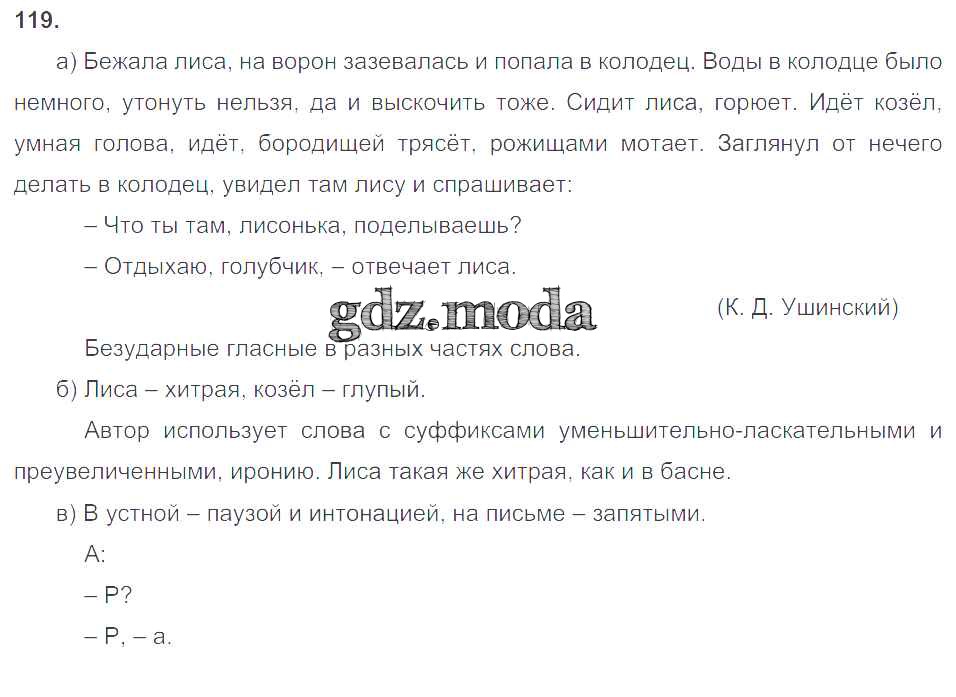 119.

а) Бежала лиса, на ворон зазевалась и попала в колодец. Воды в колодце было немного, утонуть нельзя, да и выскочить тоже. Сидит лиса, горюет. Идёт козёл, умная голова, идёт, бородищей трясёт, рожищами мотает. Заглянул от нечего делать в колодец, увидел там лису и спрашивает:

– Что ты там, лисонька, поделываешь?

– Отдыхаю, голубчик, – отвечает лиса.

gdz.moda

(К. Д. Ушинский)

Безударные гласные в разных частях слова.

б) Лиса – хитрая, козёл – глупый.

Автор использует слова с суффиксами уменьшительно-ласкательными и преувеличенными, иронию. Лиса такая же хитрая, как и в басне.

в) В устной – паузой и интонацией, на письме – запятыми.

А:

– Р?

– Р, – а.